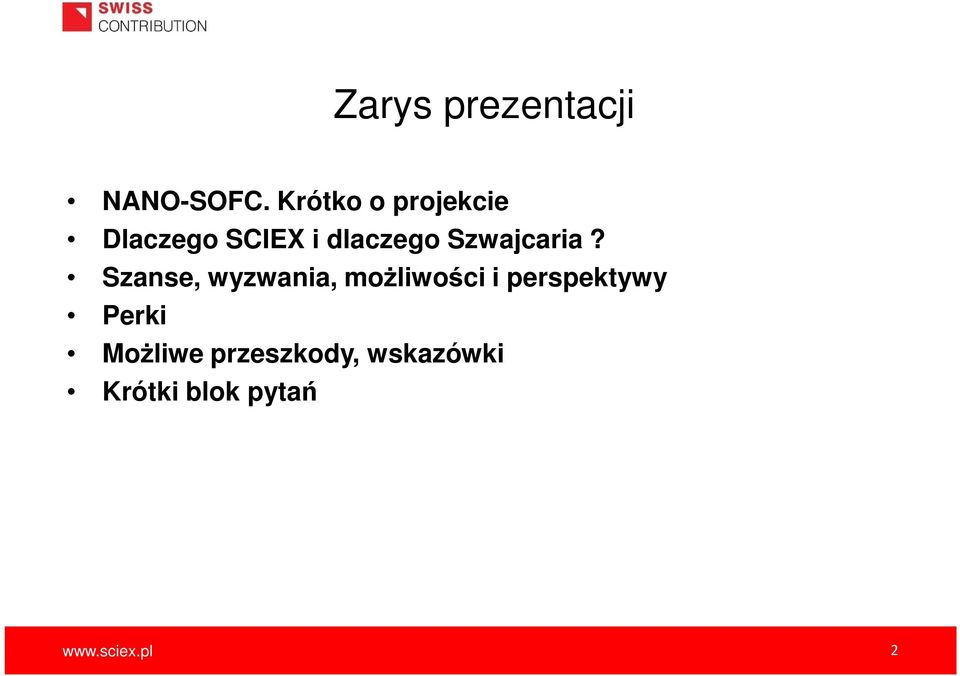 SWISS
CONTRIBUTION

Zarys prezentacji

• NANO-SOFC. Krótko o projekcie
• Dlaczego SCIEX i dlaczego Szwajcaria ?
• Szanse, wyzwania, możliwości i perspektywy
• Perki
• Możliwe przeszkody, wskazówki
• Krótki blok pytań

www.sciex.pl
2